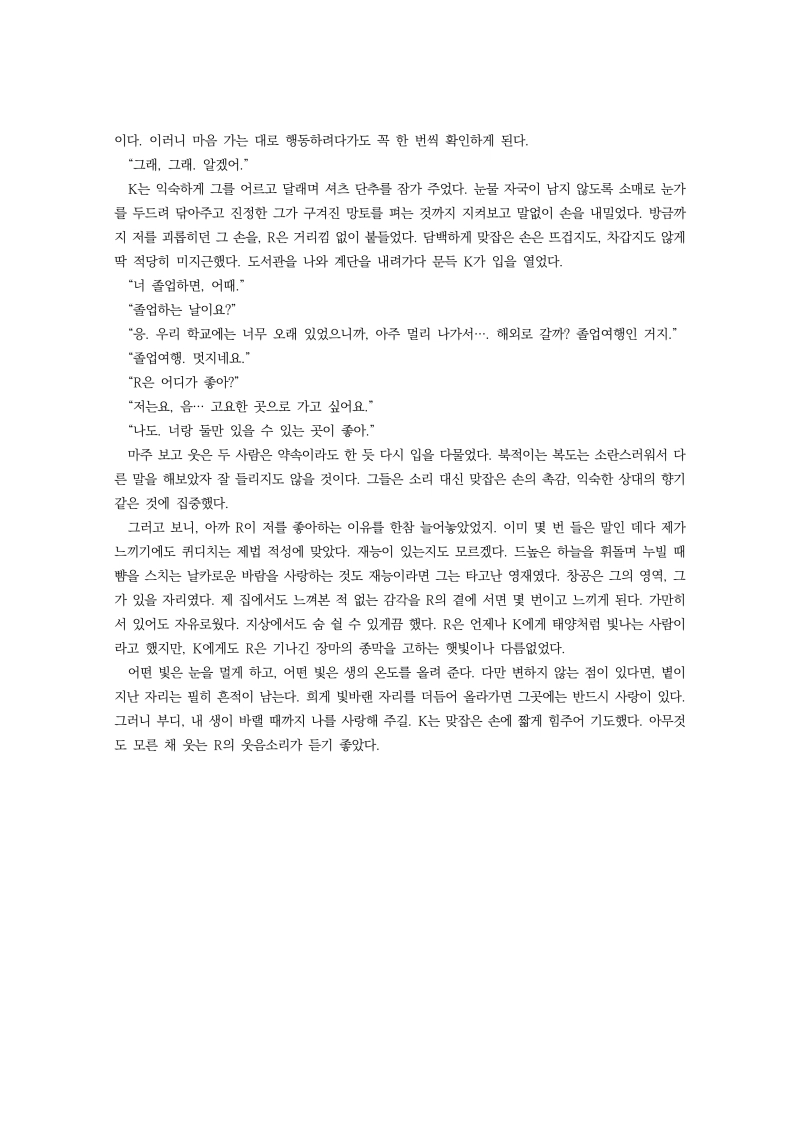 이다. 이러니 마음 가는 대로 행동하려다가도 꼭 한 번씩 확인하게 된다.

“그래, 그래. 알겠어.”

K는 익숙하게 그를 어르고 달래며 셔츠 단추를 잠가 주었다. 눈물 자국이 남지 않도록 소매로 눈가를 두드려 닦아주고 진정한 그가 구겨진 망토를 펴는 것까지 지켜보고 말없이 손을 내밀었다. 방금까지 저를 괴롭히던 그 손을, R은 거리낌 없이 붙들었다. 담백하게 맞잡은 손은 뜨겁지도, 차갑지도 않게 딱 적당히 미지근했다. 도서관을 나와 계단을 내려가다 문득 K가 입을 열었다.

“너 졸업하면, 어때.”

“졸업하는 날이요?”

“응. 우리 학교에는 너무 오래 있었으니까, 아주 멀리 나가서…. 해외로 갈까? 졸업여행인 거지.”

“졸업여행. 멋지네요.”

“R은 어디가 좋아?”

“저는요, 음… 고요한 곳으로 가고 싶어요.”

“나도. 너랑 둘만 있을 수 있는 곳이 좋아.”

마주 보고 웃은 두 사람은 약속이라도 한 듯 다시 입을 다물었다. 북적이는 복도는 소란스러워서 다른 말을 해보았자 잘 들리지도 않을 것이다. 그들은 소리 대신 맞잡은 손의 촉감, 익숙한 상대의 향기 같은 것에 집중했다.

그러고 보니, 아까 R이 저를 좋아하는 이유를 한참 늘어놓았었지. 이미 몇 번 들은 말인 데다 제가 느끼기에도 퀴디치는 제법 적성에 맞았다. 재능이 있는지도 모르겠다. 드높은 하늘을 휘돌며 누빌 때 뺨을 스치는 날카로운 바람을 사랑하는 것도 재능이라면 그는 타고난 영재였다. 창공은 그의 영역, 그가 있을 자리였다. 제 집에서도 느껴본 적 없는 감각을 R의 곁에 서면 몇 번이고 느끼게 된다. 가만히 서 있어도 자유로웠다. 지상에서도 숨 쉴 수 있게끔 했다. R은 언제나 K에게 태양처럼 빛나는 사람이라고 했지만, K에게도 R은 기나긴 장마의 종막을 고하는 햇빛이나 다름없었다.

어떤 빛은 눈을 멀게 하고, 어떤 빛은 생의 온도를 올려 준다. 다만 변하지 않는 점이 있다면, 볕이 지난 자리는 필히 흔적이 남는다. 희게 빛바랜 자리를 더듬어 올라가면 그곳에는 반드시 사랑이 있다. 그러니 부디, 내 생이 바랠 때까지 나를 사랑해 주길. K는 맞잡은 손에 짧게 힘주어 기도했다. 아무것도 모른 채 웃는 R의 웃음소리가 듣기 좋았다.